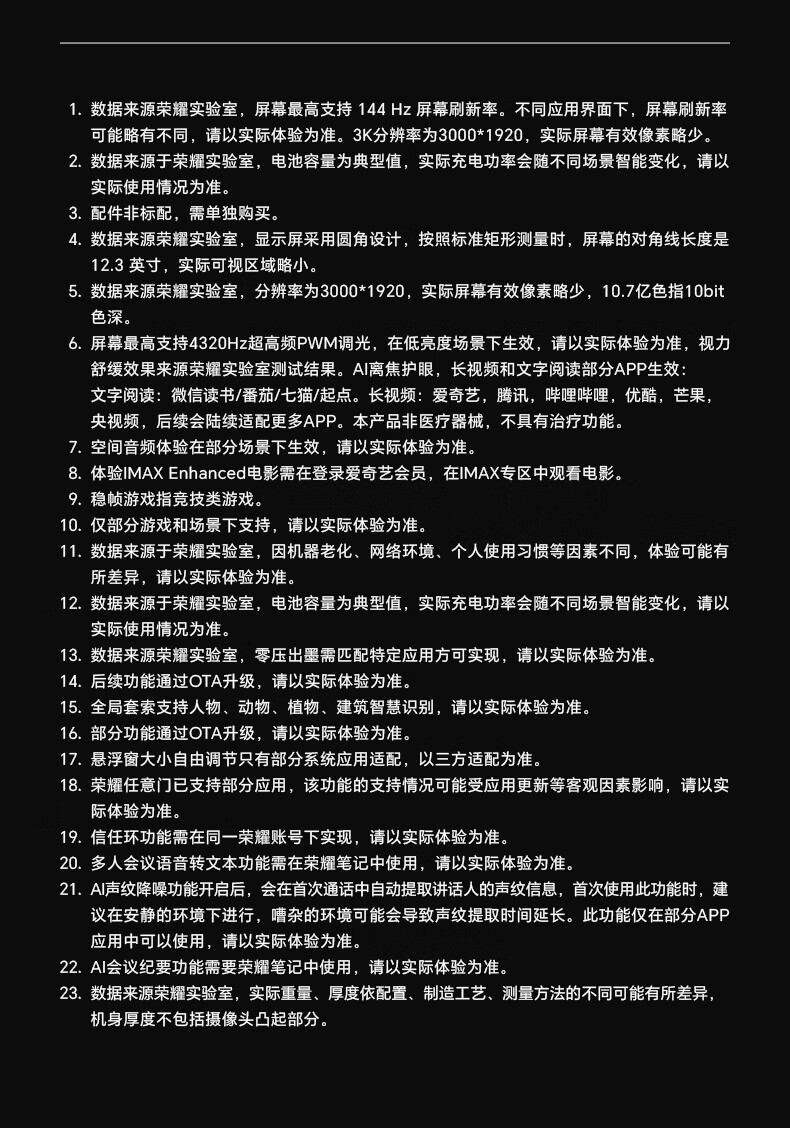 1. 数据来源荣耀实验室，屏幕最高支持 144 Hz 屏幕刷新率。不同应用界面下，屏幕刷新率可能略有不同，请以实际体验为准。3K分辨率为3000*1920，实际屏幕有效像素略少。
2. 数据来源于荣耀实验室，电池容量为典型值，实际充电功率会随不同场景智能变化，请以实际使用情况为准。
3. 配件非标配，需单独购买。
4. 数据来源荣耀实验室，显示屏采用圆角设计，按照标准矩形测量时，屏幕的对角线长度是 12.3 英寸，实际可视区域略小。
5. 数据来源荣耀实验室，分辨率为3000*1920，实际屏幕有效像素略少，10.7亿色指10bit色深。
6. 屏幕最高支持4320Hz超高频PWM调光，在低亮度场景下生效，请以实际体验为准，视力舒缓效果来源荣耀实验室测试结果。AI离焦护眼，长视频和文字阅读部分APP生效：
文字阅读：微信读书/番茄/七猫/起点。长视频：爱奇艺，腾讯，哔哩哔哩，优酷，芒果，央视频，后续会陆续适配更多APP。本产品非医疗器械，不具有治疗功能。
7. 空间音频体验在部分场景下生效，请以实际体验为准。
8. 体验IMAX Enhanced电影需在登录爱奇艺会员，在IMAX专区中观看电影。
9. 稳帧游戏指竞技类游戏。
10. 仅部分游戏和场景下支持，请以实际体验为准。
11. 数据来源于荣耀实验室，因机器老化、网络环境、个人使用习惯等因素不同，体验可能有所差异，请以实际体验为准。
12. 数据来源于荣耀实验室，电池容量为典型值，实际充电功率会随不同场景智能变化，请以实际使用情况为准。
13. 数据来源荣耀实验室，零压出墨需匹配特定应用方可实现，请以实际体验为准。
14. 后续功能通过OTA升级，请以实际体验为准。
15. 全局套索支持人物、动物、植物、建筑智慧识别，请以实际体验为准。
16. 部分功能通过OTA升级，请以实际体验为准。
17. 悬浮窗大小自由调节只有部分系统应用适配，以三方适配为准。
18. 荣耀任意门已支持部分应用，该功能的支持情况可能受应用更新等客观因素影响，请以实际体验为准。
19. 信任环功能需在同一荣耀账号下实现，请以实际体验为准。
20. 多人会议语音转文本功能需在荣耀笔记中使用，请以实际体验为准。
21. AI声纹降噪功能开启后，会在首次通话中自动提取讲话人的声纹信息，首次使用此功能时，建议在安静的环境下进行，嘈杂的环境可能会导致声纹提取时间延长。此功能仅在部分APP应用中可以使用，请以实际体验为准。
22. AI会议纪要功能需要荣耀笔记中使用，请以实际体验为准。
23. 数据来源荣耀实验室，实际重量、厚度依配置、制造工艺、测量方法的不同可能有所差异，机身厚度不包括摄像头凸起部分。